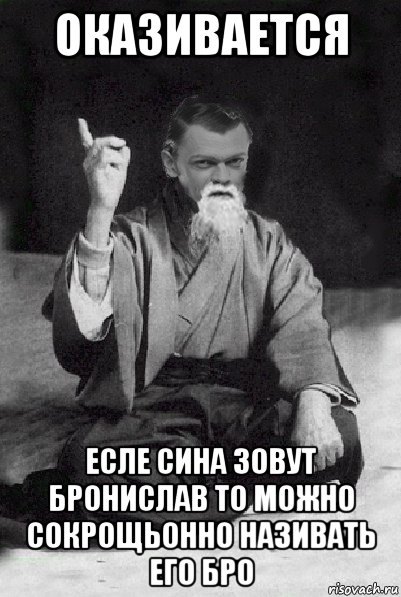 ОКАЗИВАЕТСЯ

ЕСЛЕ СИНА ЗОВУТ БРОНИСЛАВ ТО МОЖНО СОКРОЩЬОННО НАЗИВАТЬ ЕГО БРО

risovach.ru